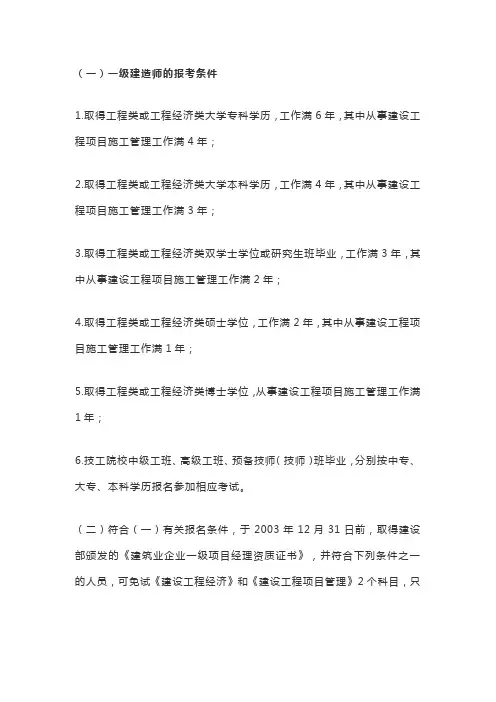 （一）一级建造师的报考条件

1.取得工程类或工程经济类大学专科学历，工作满 6 年，其中从事建设工程项目施工管理工作满 4 年；

2.取得工程类或工程经济类大学本科学历，工作满 4 年，其中从事建设工程项目施工管理工作满 3 年；

3.取得工程类或工程经济类双学士学位或研究生班毕业，工作满 3 年，其中从事建设工程项目施工管理工作满 2 年；

4.取得工程类或工程经济类硕士学位，工作满 2 年，其中从事建设工程项目施工管理工作满 1 年；

5.取得工程类或工程经济类博士学位，从事建设工程项目施工管理工作满 1 年；

6.技工院校中级工班、高级工班、预备技师（技师）班毕业，分别按中专、大专、本科学历报名参加相应考试。

（二）符合（一）有关报名条件，于 2003 年 12 月 31 日前，取得建设部颁发的《建筑业企业一级项目经理资质证书》，并符合下列条件之一的人员，可免试《建设工程经济》和《建设工程项目管理》2 个科目，只